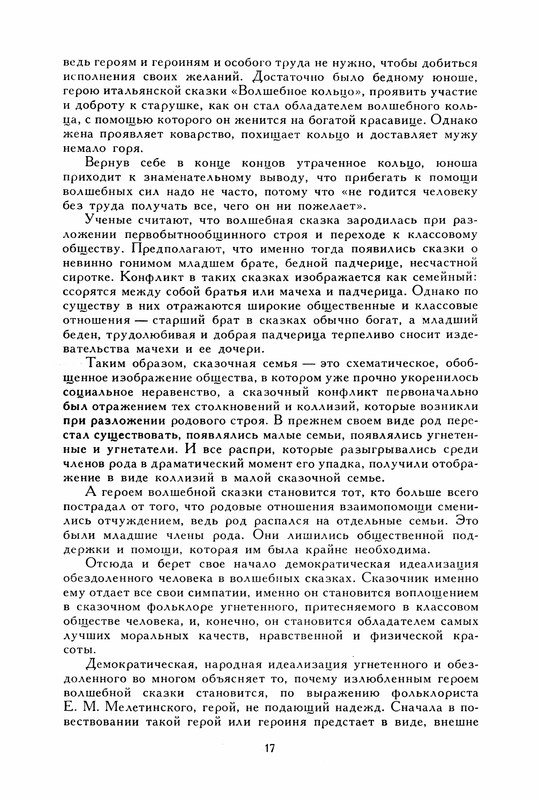 ведь героям и героиням и особого труда не нужно, чтобы добиться исполнения своих желаний. Достаточно было бедному юноше, герою итальянской сказки «Волшебное кольцо», проявить участие и доброту к старушке, как он стал обладателем волшебного кольца, с помощью которого он женится на богатой красавице. Однако жена проявляет коварство, похищает кольцо и доставляет мужу немало горя.

Вернув себе в конце концов утраченное кольцо, юноша приходит к знаменательному выводу, что прибегать к помощи волшебных сил надо не часто, потому что «не годится человеку без труда получать все, чего он ни пожелает».

Ученые считают, что волшебная сказка зародилась при разложении первобытнообщинного строя и переходе к классовому обществу. Предполагают, что именно тогда появились сказки о невинно гонимом младшем брате, бедной падчерице, несчастной сиротке. Конфликт в таких сказках изображается как семейный: ссорятся между собой братья или мачеха и падчерица. Однако по существу в них отражаются широкие общественные и классовые отношения — старший брат в сказках обычно богат, а младший беден, трудолюбивая и добрая падчерица терпеливо сносит издевательства мачехи и ее дочери.

Таким образом, сказочная семья — это схематическое, обобщенное изображение общества, в котором уже прочно укоренилось социальное неравенство, а сказочный конфликт первоначально был отражением тех столкновений и коллизий, которые возникли при разложении родового строя. В прежнем своем виде род перестал существовать, появлялись малые семьи, появлялись угнетенные и угнетатели. И все распри, которые разыгрывались среди членов рода в драматический момент его упадка, получили отображение в виде коллизий в малой сказочной семье.

А героем волшебной сказки становится тот, кто больше всего пострадал от того, что родовые отношения взаимопомощи сменились отчуждением, ведь род распался на отдельные семьи. Это были младшие члены рода. Они лишились общественной поддержки и помощи, которая им была крайне необходима.

Отсюда и берет свое начало демократическая идеализация обездоленного человека в волшебных сказках. Сказочник именно ему отдает все свои симпатии, именно он становится воплощением в сказочном фольклоре угнетенного, притесняемого в классовом обществе человека, и, конечно, он становится обладателем самых лучших моральных качеств, нравственной и физической красоты.

Демократическая, народная идеализация угнетенного и обездоленного во многом объясняет то, почему излюбленным героем волшебной сказки становится, по выражению фольклориста Е. М. Мелетинского, герой, не подающий надежд. Сначала в повествовании такой герой или героиня предстает в виде, внешне

17